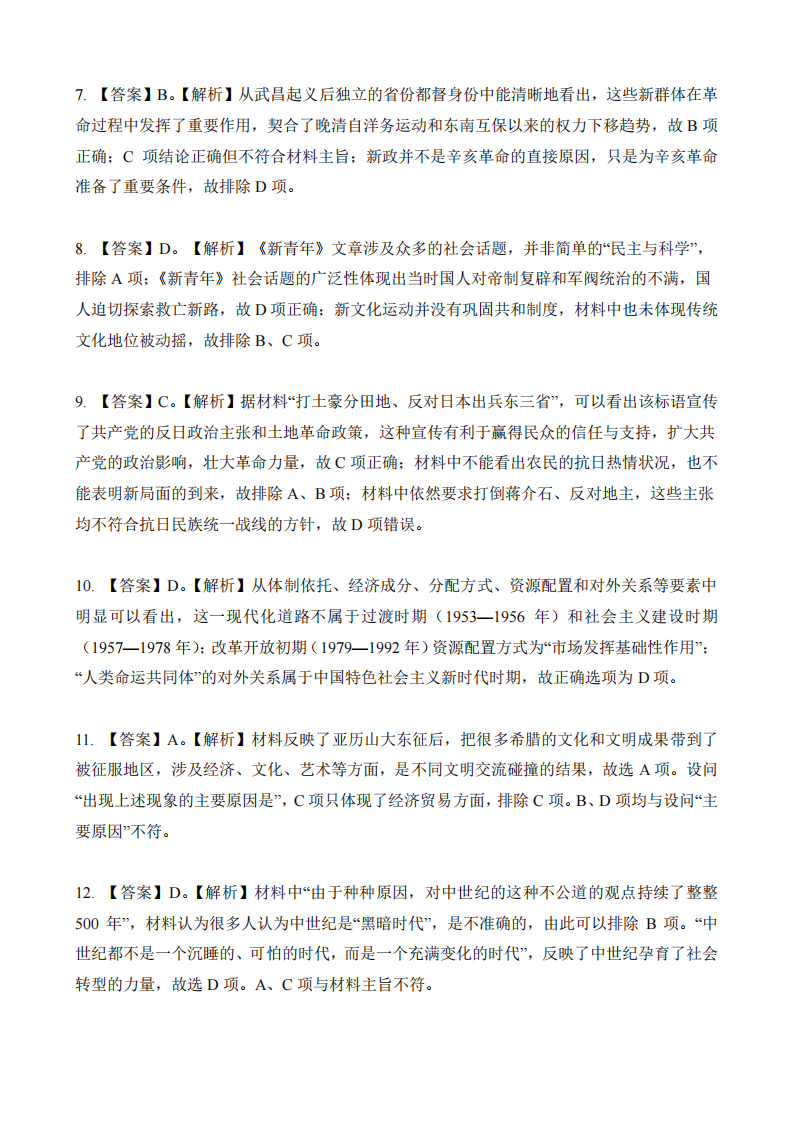 7. 【答案】B。【解析】从武昌起义后独立的省份都督身份中能清晰地看出，这些新群体在革命过程中发挥了重要作用，契合了晚清自洋务运动和东南互保以来的权力下移趋势，故 B 项正确；C 项结论正确但不符合材料主旨；新政并不是辛亥革命的直接原因，只是为辛亥革命准备了重要条件，故排除 D 项。

8. 【答案】D。【解析】《新青年》文章涉及众多的社会话题，并非简单的“民主与科学”，排除 A 项；《新青年》社会话题的广泛性体现出当时国人对帝制复辟和军阀统治的不满，国人迫切探索救亡新路，故 D 项正确；新文化运动并没有巩固共和制度，材料中也未体现传统文化地位被动摇，故排除 B、C 项。

9. 【答案】C。【解析】据材料“打土豪分田地、反对日本出兵东三省”，可以看出该标语宣传了共产党的反日政治主张和土地革命政策，这种宣传有利于赢得民众的信任与支持，扩大共产党的政治影响，壮大革命力量，故 C 项正确；材料中不能看出农民的抗日热情状况，也不能表明新局面的到来，故排除 A、B 项；材料中依然要求打倒蒋介石、反对地主，这些主张均不符合抗日民族统一战线的方针，故 D 项错误。

10. 【答案】D。【解析】从体制依托、经济成分、分配方式、资源配置和对外关系等要素中明显可以看出，这一现代化道路不属于过渡时期（1953—1956 年）和社会主义建设时期（1957—1978 年）；改革开放初期（1979—1992 年）资源配置方式为“市场发挥基础性作用”；“人类命运共同体”的对外关系属于中国特色社会主义新时代时期，故正确选项为 D 项。

11. 【答案】A。【解析】材料反映了亚历山大东征后，把很多希腊的文化和文明成果带到了被征服地区，涉及经济、文化、艺术等方面，是不同文明交流碰撞的结果，故选 A 项。设问“出现上述现象的主要原因是”，C 项只体现了经济贸易方面，排除 C 项。B、D 项均与设问“主要原因”不符。

12. 【答案】D。【解析】材料中“由于种种原因，对中世纪的这种不公道的观点持续了整整 500 年”，材料认为很多人认为中世纪是“黑暗时代”，是不准确的，由此可以排除 B 项。“中世纪都不是一个沉睡的、可怕的时代，而是一个充满变化的时代”，反映了中世纪孕育了社会转型的力量，故选 D 项。A、C 项与材料主旨不符。